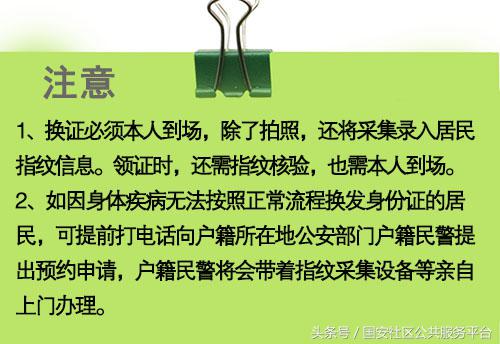 注意

1、换证必须本人到场，除了拍照，还将采集录入居民指纹信息。领证时，还需指纹核验，也需本人到场。

2、如因身体疾病无法按照正常流程换发身份证的居民，可提前打电话向户籍所在地公安部门户籍民警提出预约申请，户籍民警将会带着指纹采集设备等亲自上门办理。

头条号 / 国安社区公共服务平台